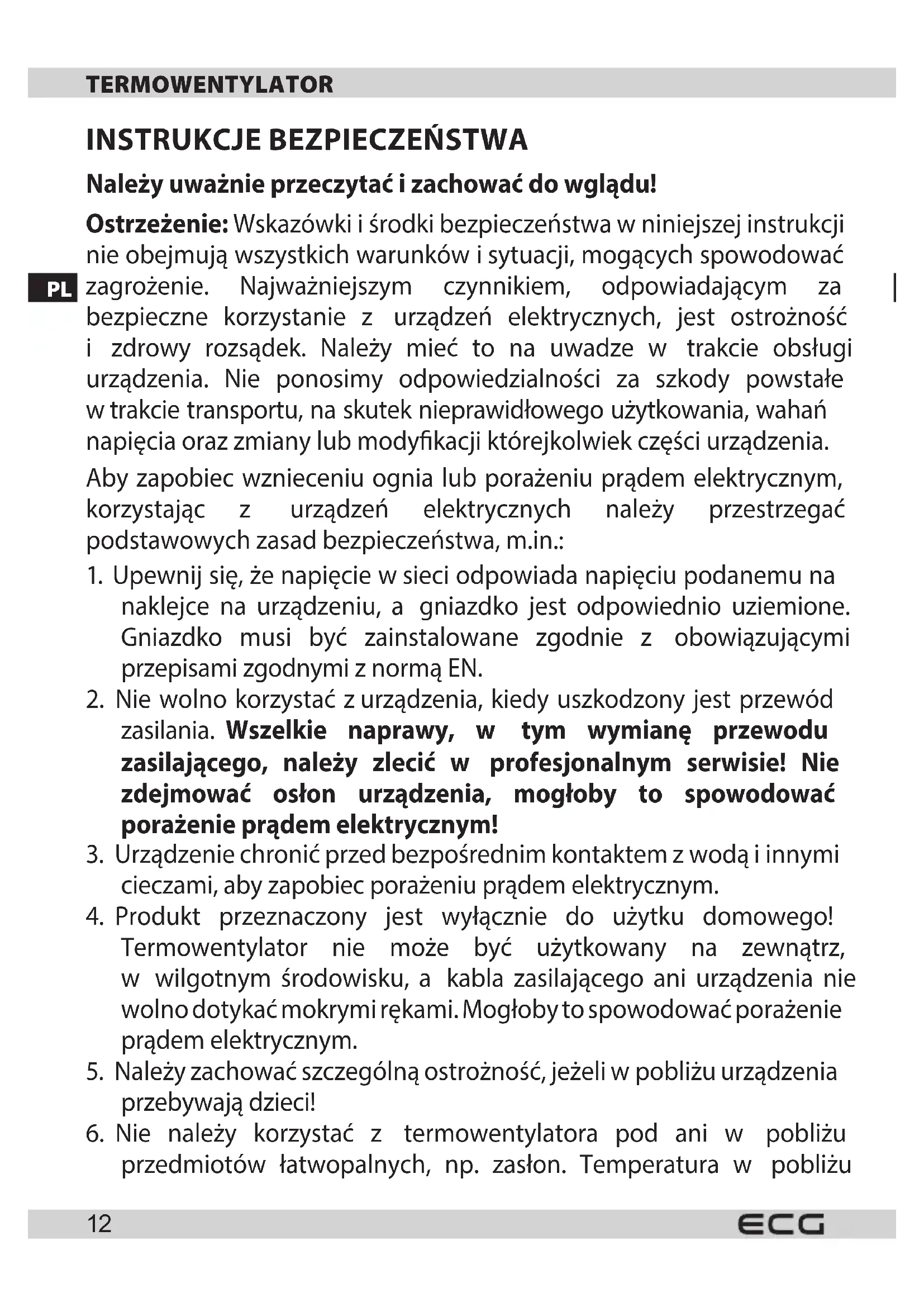 TERMOWENTYLATOR

INSTRUKCJE BEZPIECZEŃSTWA

Należy uważnie przeczytać i zachować do wglądu!

PL

Ostrzeżenie: Wskazówki i środki bezpieczeństwa w niniejszej instrukcji nie obejmują wszystkich warunków i sytuacji, mogących spowodować zagrożenie. Najważniejszym czynnikiem, odpowiadającym za bezpieczne korzystanie z urządzeń elektrycznych, jest ostrożność i zdrowy rozsądek. Należy mieć to na uwadze w trakcie obsługi urządzenia. Nie ponosimy odpowiedzialności za szkody powstałe w trakcie transportu, na skutek nieprawidłowego użytkowania, wahań napięcia oraz zmiany lub modyfikacji którejkolwiek części urządzenia.

Aby zapobiec wznieceniu ognia lub porażeniu prądem elektrycznym, korzystając z urządzeń elektrycznych należy przestrzegać podstawowych zasad bezpieczeństwa, m.in.:

1. Upewnij się, że napięcie w sieci odpowiada napięciu podanemu na naklejce na urządzeniu, a gniazdko jest odpowiednio uziemione. Gniazdko musi być zainstalowane zgodnie z obowiązującymi przepisami zgodnymi z normą EN.
2. Nie wolno korzystać z urządzenia, kiedy uszkodzony jest przewód zasilania. Wszelkie naprawy, w tym wymianę przewodu zasilającego, należy zlecić w profesjonalnym serwisie! Nie zdejmować osłon urządzenia, mogłoby to spowodować porażenie prądem elektrycznym!
3. Urządzenie chronić przed bezpośrednim kontaktem z wodą i innymi cieczami, aby zapobiec porażeniu prądem elektrycznym.
4. Produkt przeznaczony jest wyłącznie do użytku domowego! Termowentylator nie może być użytkowany na zewnątrz, w wilgotnym środowisku, a kabla zasilającego ani urządzenia nie wolno dotykać mokrymi rękami. Mogłoby to spowodować porażenie prądem elektrycznym.
5. Należy zachować szczególną ostrożność, jeżeli w pobliżu urządzenia przebywają dzieci!
6. Nie należy korzystać z termowentylatora pod ani w pobliżu przedmiotów łatwopalnych, np. zasłon. Temperatura w pobliżu

12

ECG